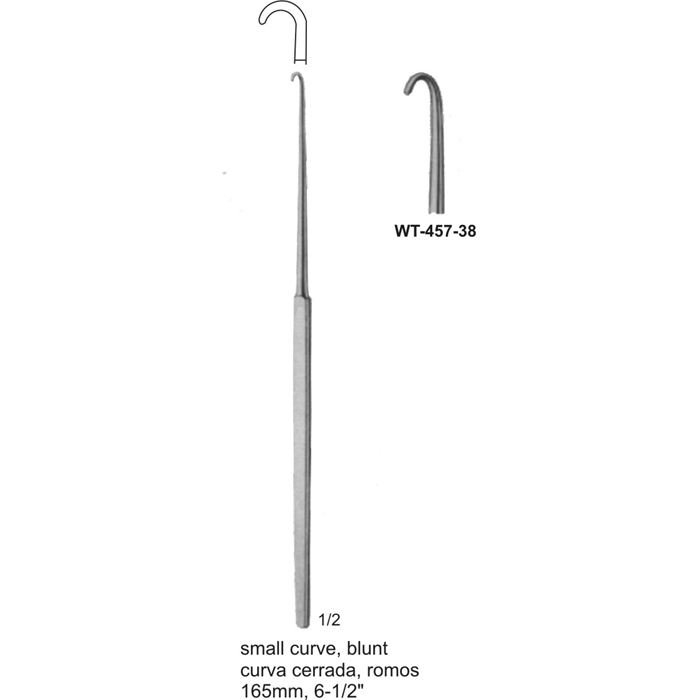 WT-457-38

1/2

small curve, blunt
curva cerrada, romos
165mm, 6-1/2"